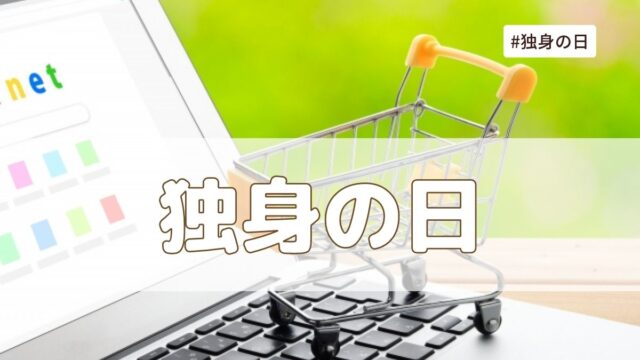 net

#独身の日

独身の日